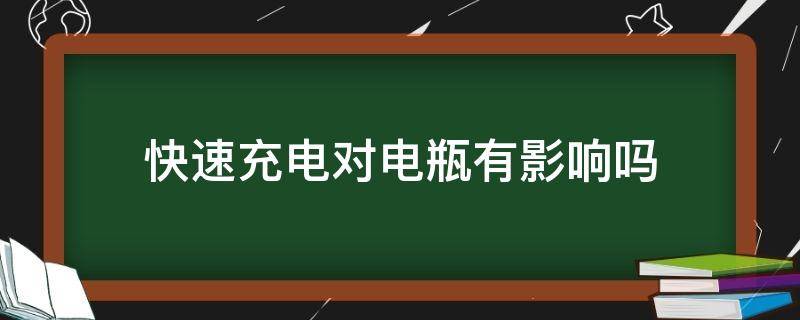 快速充电对电瓶有影响吗